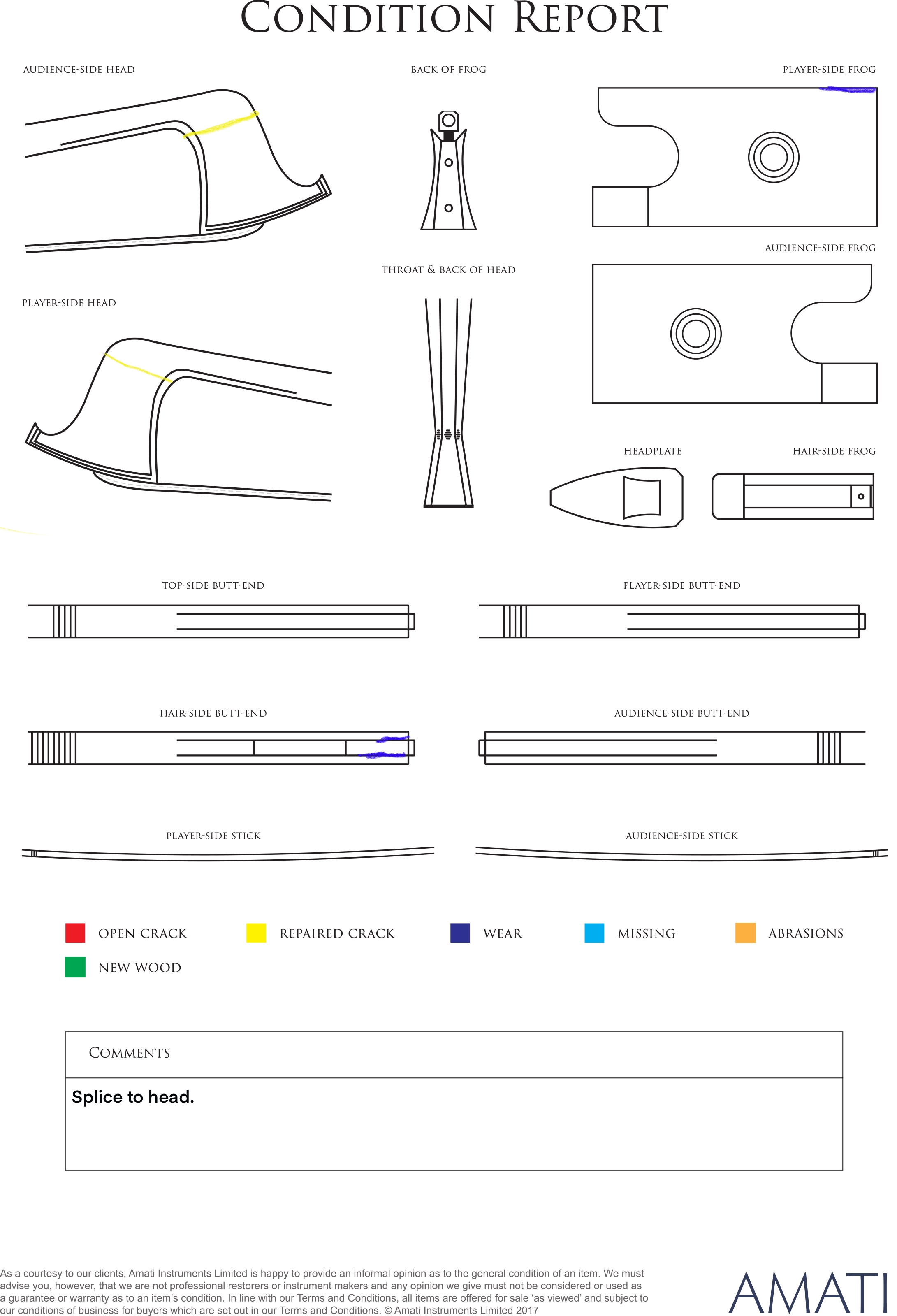 CONDITION REPORT

AUDIENCE-SIDE HEAD

BACK OF FROG

PLAYER-SIDE FROG

AUDIENCE-SIDE FROG

THROAT & BACK OF HEAD

PLAYER-SIDE HEAD

HEADPLATE

HAIR-SIDE FROG

TOP-SIDE BUTT-END

PLAYER-SIDE BUTT-END

HAIR-SIDE BUTT-END

AUDIENCE-SIDE BUTT-END

PLAYER-SIDE STICK

AUDIENCE-SIDE STICK

OPEN CRACK

REPAIRED CRACK

WEAR

MISSING

ABRASIONS

NEW WOOD

COMMENTS

Splice to head.

As a courtesy to our clients, Amati Instruments Limited is happy to provide an informal opinion as to the general condition of an item. We must advise you, however, that we are not professional restorers or instrument makers and any opinion we give must not be considered or used as a guarantee or warranty as to an item's condition. In line with our Terms and Conditions, all items are offered for sale 'as viewed' and subject to our conditions of business for buyers which are set out in our Terms and Conditions. © Amati Instruments Limited 2017

AMATI